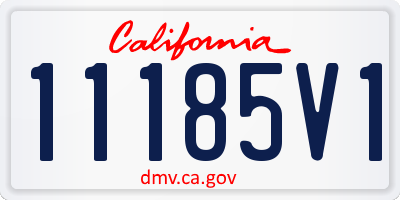 California

11185V1

dmv.ca.gov